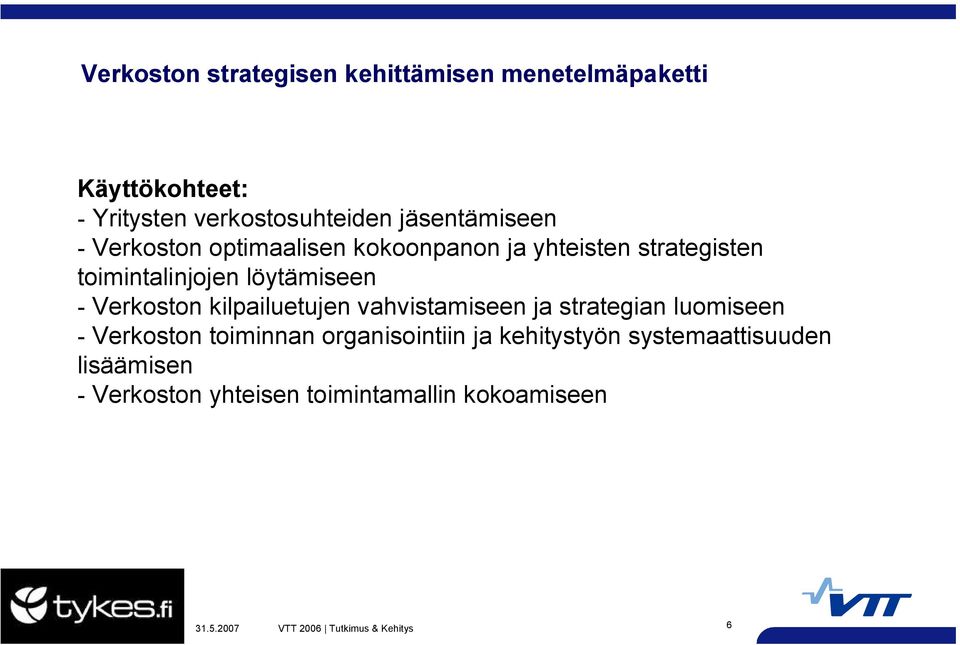 Verkoston strategisen kehittämisen menetelmäpaketti

Käyttökohteet:
- Yritysten verkostosuhteiden jäsentämiseen
- Verkoston optimaalisen kokoonpanon ja yhteisten strategisten toimintalinjojen löytämiseen
- Verkoston kilpailuetujen vahvistamiseen ja strategian luomiseen
- Verkoston toiminnan organisointiin ja kehitystyön systemaattisuuden lisäämisen
- Verkoston yhteisen toimintamallin kokoamiseen

tykes.fi

31.5.2007 VTT 2006 | Tutkimus & Kehitys

6

VTT